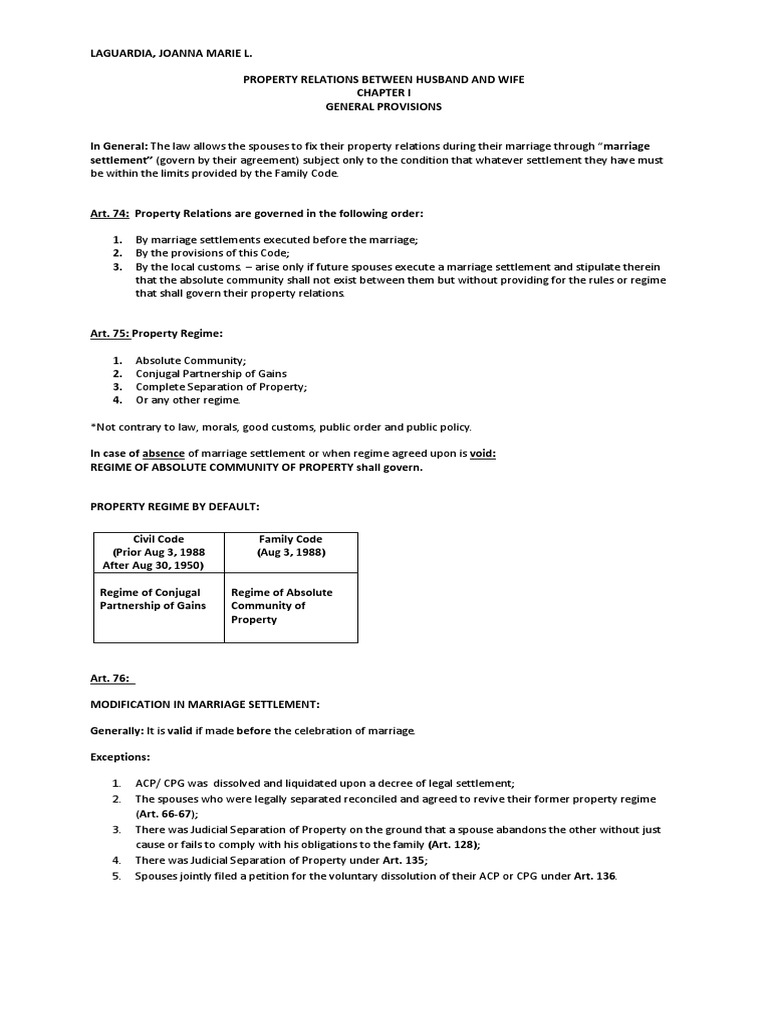 LAGUARDIA, JOANNA MARIE L.

PROPERTY RELATIONS BETWEEN HUSBAND AND WIFE
CHAPTER I
GENERAL PROVISIONS

In General: The law allows the spouses to fix their property relations during their marriage through "marriage settlement" (govern by their agreement) subject only to the condition that whatever settlement they have must be within the limits provided by the Family Code.

Art. 74: Property Relations are governed in the following order:

1. By marriage settlements executed before the marriage;
2. By the provisions of this Code;
3. By the local customs. – arise only if future spouses execute a marriage settlement and stipulate therein that the absolute community shall not exist between them but without providing for the rules or regime that shall govern their property relations.

Art. 75: Property Regime:

1. Absolute Community;
2. Conjugal Partnership of Gains
3. Complete Separation of Property;
4. Or any other regime.

*Not contrary to law, morals, good customs, public order and public policy.

In case of absence of marriage settlement or when regime agreed upon is void:
REGIME OF ABSOLUTE COMMUNITY OF PROPERTY shall govern.

PROPERTY REGIME BY DEFAULT:

| Civil Code (Prior Aug 3, 1988 After Aug 30, 1950) | Family Code (Aug 3, 1988) |
|---|---|
| Regime of Conjugal Partnership of Gains | Regime of Absolute Community of Property |

Art. 76:

MODIFICATION IN MARRIAGE SETTLEMENT:

Generally: It is valid if made before the celebration of marriage.

Exceptions:

1. ACP/ CPG was dissolved and liquidated upon a decree of legal settlement;
2. The spouses who were legally separated reconciled and agreed to revive their former property regime (Art. 66-67);
3. There was Judicial Separation of Property on the ground that a spouse abandons the other without just cause or fails to comply with his obligations to the family (Art. 128);
4. There was Judicial Separation of Property under Art. 135;
5. Spouses jointly filed a petition for the voluntary dissolution of their ACP or CPG under Art. 136.